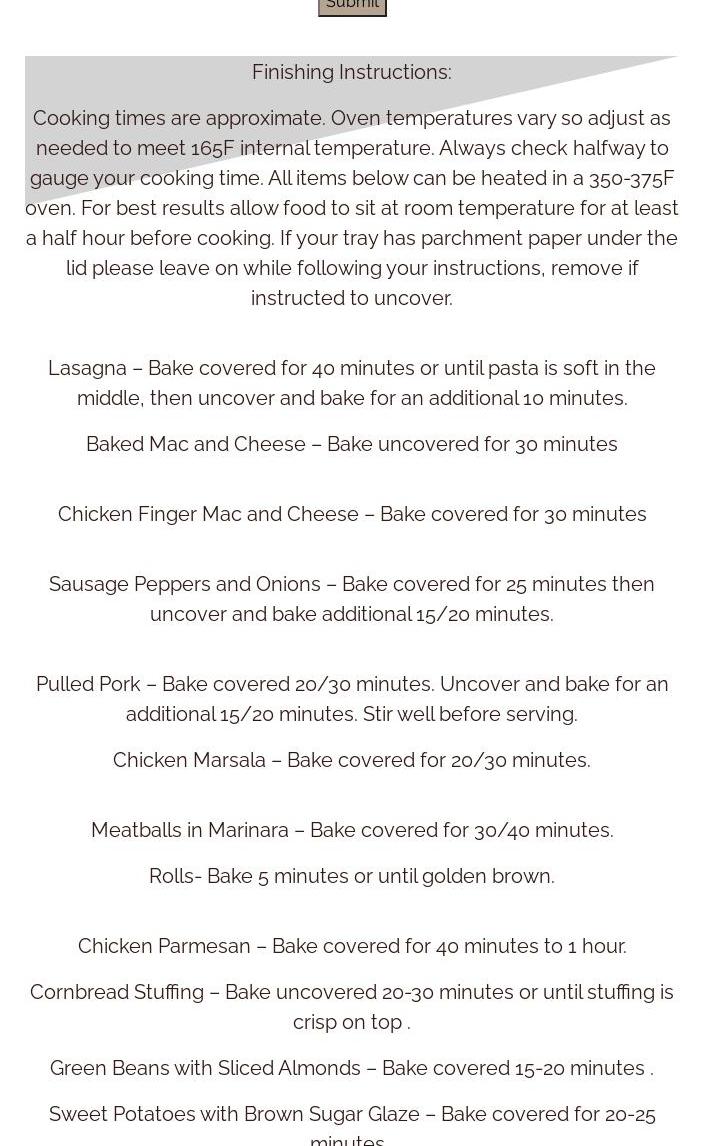 Submit

Finishing Instructions:

Cooking times are approximate. Oven temperatures vary so adjust as needed to meet 165F internal temperature. Always check halfway to gauge your cooking time. All items below can be heated in a 350-375F oven. For best results allow food to sit at room temperature for at least a half hour before cooking. If your tray has parchment paper under the lid please leave on while following your instructions, remove if instructed to uncover.

Lasagna – Bake covered for 40 minutes or until pasta is soft in the middle, then uncover and bake for an additional 10 minutes.

Baked Mac and Cheese – Bake uncovered for 30 minutes

Chicken Finger Mac and Cheese – Bake covered for 30 minutes

Sausage Peppers and Onions – Bake covered for 25 minutes then uncover and bake additional 15/20 minutes.

Pulled Pork – Bake covered 20/30 minutes. Uncover and bake for an additional 15/20 minutes. Stir well before serving.

Chicken Marsala – Bake covered for 20/30 minutes.

Meatballs in Marinara – Bake covered for 30/40 minutes.

Rolls- Bake 5 minutes or until golden brown.

Chicken Parmesan – Bake covered for 40 minutes to 1 hour.

Cornbread Stuffing – Bake uncovered 20-30 minutes or until stuffing is crisp on top .

Green Beans with Sliced Almonds – Bake covered 15-20 minutes .

Sweet Potatoes with Brown Sugar Glaze – Bake covered for 20-25 minutes